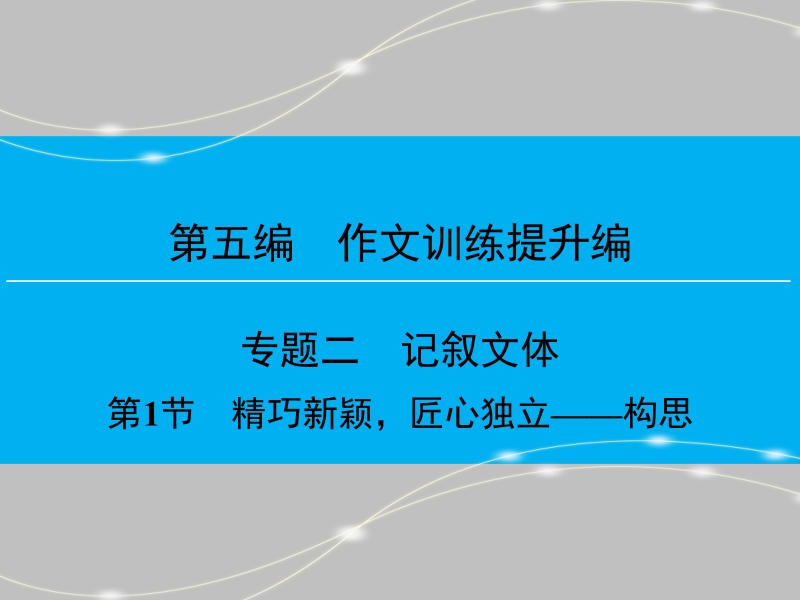 第五编　作文训练提升编

专题二　记叙文体

第1节　精巧新颖，匠心独立——构思